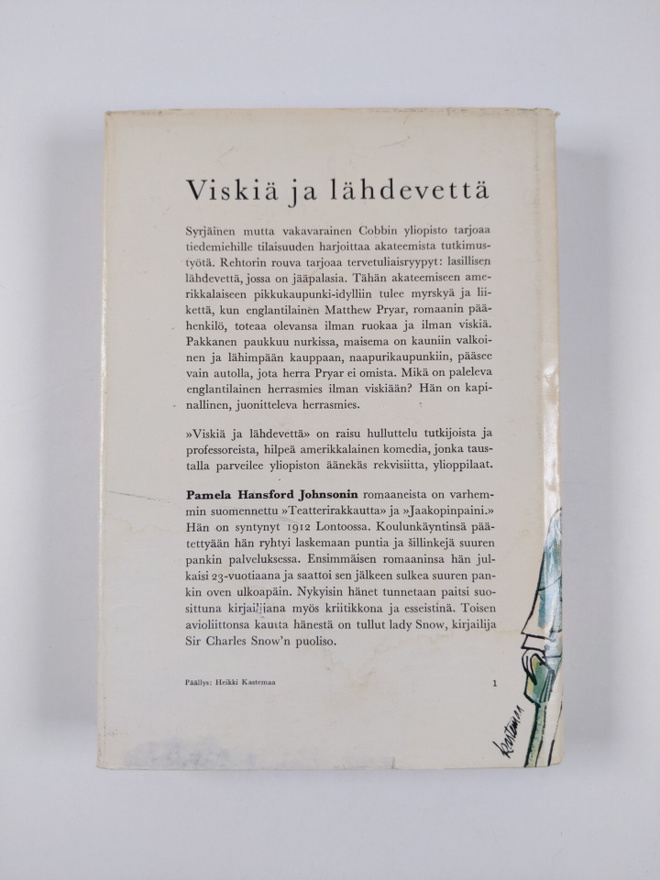 Viskiä ja lähdevettä

Syrjäinen mutta vakavarainen Cobbin yliopisto tarjoaa tiedemiehille tilaisuuden harjoittaa akateemista tutkimustyötä. Rehtorin rouva tarjoaa tervetuliaisryypyt: lasillisen lähdevettä, jossa on jääpalasia. Tähän akateemiseen amerikkalaiseen pikkukaupunki-idylliin tulee myrskyä ja liikettä, kun englantilainen Matthew Pryar, romaanin päähenkilö, toteaa olevansa ilman ruokaa ja ilman viskiä. Pakkanen paukkuu nurkissa, maisema on kauniin valkoinen ja lähimpään kauppaan, naapurikaupunkiin, pääsee vain autolla, jota herra Pryar ei omista. Mikä on paleleva englantilainen herrasmies ilman viskiään? Hän on kapinallinen, juonitteleva herrasmies.

»Viskiä ja lähdevettä» on raisu hulluttelu tutkijoista ja professoreista, hilpeä amerikkalainen komedia, jonka taustalla parveilee yliopiston äänekäs rekvisiitta, ylioppilaat.

Pamela Hansford Johnsonin romaaneista on varhemmin suomennettu »Teatterirakkautta» ja »Jaakopinpaini.» Hän on syntynyt 1912 Lontoossa. Koulunkäyntinsä päätettyään hän ryhtyi laskemaan puntia ja šillinkejä suuren pankin palveluksessa. Ensimmäisen romaaninsa hän julkaisi 23-vuotiaana ja saattoi sen jälkeen sulkea suuren pankin oven ulkoapäin. Nykyisin hänet tunnetaan paitsi suosittuna kirjailijana myös kriitikkona ja esseistinä. Toisen avioliittonsa kautta hänestä on tullut lady Snow, kirjailija Sir Charles Snow'n puoliso.

Päällys: Heikki Kastemaa

1

Kastemaa